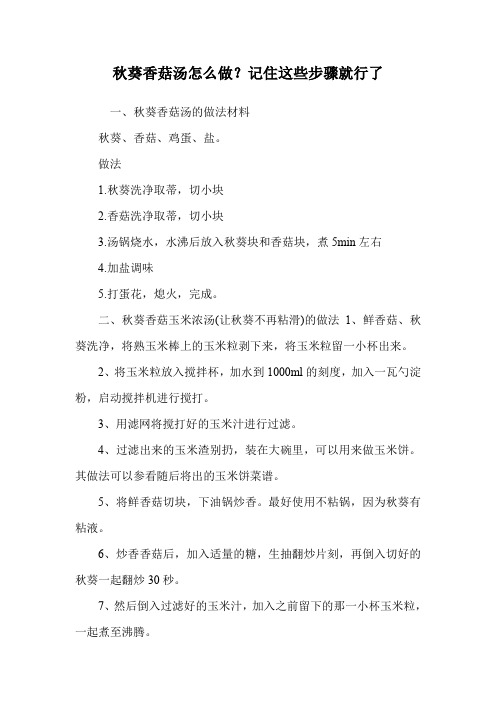 秋葵香菇汤怎么做？记住这些步骤就行了

一、秋葵香菇汤的做法材料

秋葵、香菇、鸡蛋、盐。

做法

1.秋葵洗净取蒂，切小块

2.香菇洗净取蒂，切小块

3.汤锅烧水，水沸后放入秋葵块和香菇块，煮 5min 左右

4.加盐调味

5.打蛋花，熄火，完成。

二、秋葵香菇玉米浓汤(让秋葵不再粘滑)的做法 1、鲜香菇、秋葵洗净，将熟玉米棒上的玉米粒剥下来，将玉米粒留一小杯出来。

2、将玉米粒放入搅拌杯，加水到 1000ml 的刻度，加入一瓦勺淀粉，启动搅拌机进行搅打。

3、用滤网将搅打好的玉米汁进行过滤。

4、过滤出来的玉米渣别扔，装在大碗里，可以用来做玉米饼。其做法可以参看随后将出的玉米饼菜谱。

5、将鲜香菇切块，下油锅炒香。最好使用不粘锅，因为秋葵有粘液。

6、炒香香菇后，加入适量的糖，生抽翻炒片刻，再倒入切好的秋葵一起翻炒 30 秒。

7、然后倒入过滤好的玉米汁，加入之前留下的那一小杯玉米粒，一起煮至沸腾。